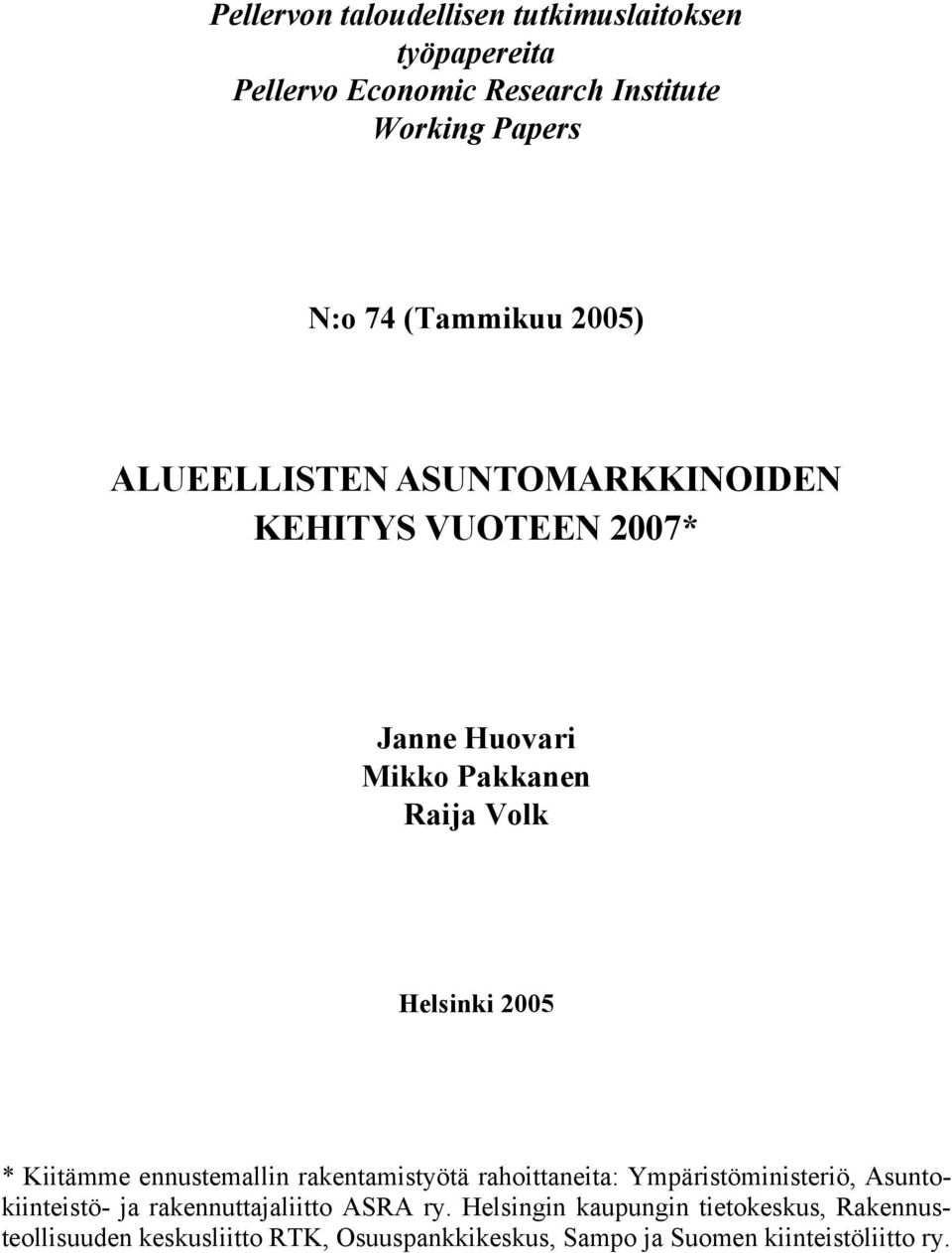 Pellervon taloudellisen tutkimuslaitoksen työpapereita
Pellervo Economic Research Institute
Working Papers

N:o 74 (Tammikuu 2005)

ALUEELLISTEN ASUNTOMARKKINOIDEN KEHITYS VUOTEEN 2007*

Janne Huovari
Mikko Pakkanen
Raija Volk

Helsinki 2005

* Kiitämme ennustemallin rakentamistyötä rahoittaneita: Ympäristöministeriö, Asuntokiinteistö- ja rakennuttajaliitto ASRA ry. Helsingin kaupungin tietokeskus, Rakennusteollisuuden keskusliitto RTK, Osuuspankkikeskus, Sampo ja Suomen kiinteistöliitto ry.